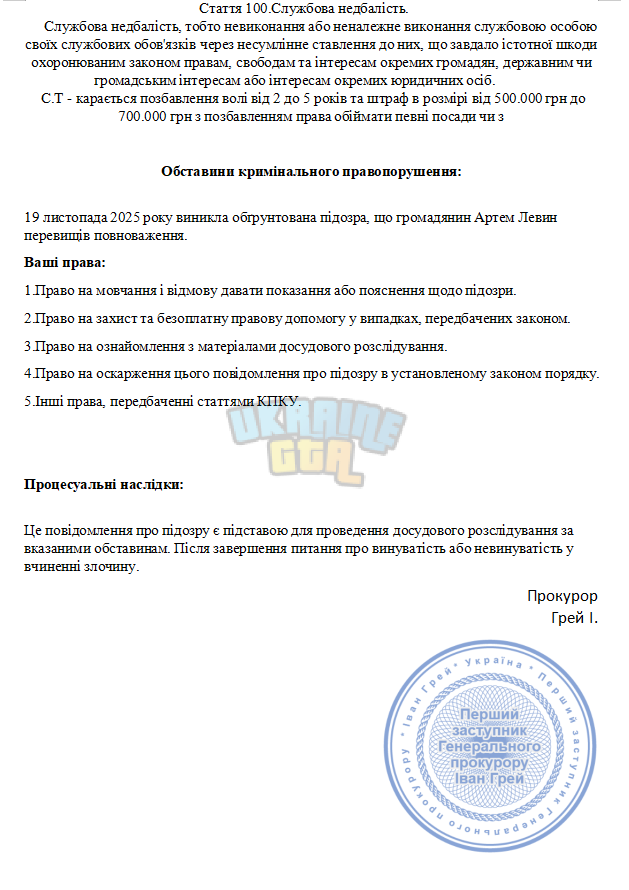 Стаття 100.Службова недбалість.

Службова недбалість, тобто невиконання або неналежне виконання службовою особою своїх службових обов'язків через несумлінне ставлення до них, що завдало істотної шкоди охоронюваним законом правам, свободам та інтересам окремих громадян, державним чи громадським інтересам або інтересам окремих юридичних осіб.

С.Т - карається позбавлення волі від 2 до 5 років та штраф в розмірі від 500.000 грн до 700.000 грн з позбавленням права обіймати певні посади чи з

Обставини кримінального правопорушення:

19 листопада 2025 року виникла обгрунтована підозра, що громадянин Артем Левин перевищів повноваження.

Ваші права:

1.Право на мовчання і відмову давати показання або пояснення щодо підозри.

2.Право на захист та безоплатну правову допомогу у випадках, передбачених законом.

3.Право на ознайомлення з матеріалами досудового розслідування.

4.Право на оскарження цього повідомлення про підозру в установленому законом порядку.

5.Інші права, передбаченні статтями КПКУ.

Процесуальні наслідки:

Це повідомлення про підозру є підставою для проведення досудового розслідування за вказаними обставинам. Після завершення питання про винуватість або невинуватість у вчиненні злочину.

Прокурор
Грей І.

Іван Грей • Україна • Перший заступник Генерального прокурору
Перший заступник Генерального прокурору Іван Грей

UKRAINE GTA